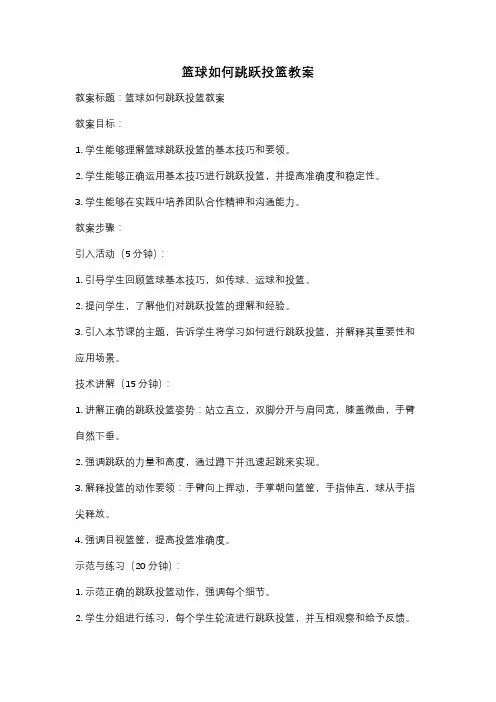 篮球如何跳跃投篮教案

教案标题：篮球如何跳跃投篮教案

教案目标：

1. 学生能够理解篮球跳跃投篮的基本技巧和要领。

2. 学生能够正确运用基本技巧进行跳跃投篮，并提高准确度和稳定性。

3. 学生能够在实践中培养团队合作精神和沟通能力。

教案步骤：

引入活动（5 分钟）：

1. 引导学生回顾篮球基本技巧，如传球、运球和投篮。

2. 提问学生，了解他们对跳跃投篮的理解和经验。

3. 引入本节课的主题，告诉学生将学习如何进行跳跃投篮，并解释其重要性和应用场景。

技术讲解（15 分钟）：

1. 讲解正确的跳跃投篮姿势：站立直立，双脚分开与肩同宽，膝盖微曲，手臂自然下垂。

2. 强调跳跃的力量和高度，通过蹲下并迅速起跳来实现。

3. 解释投篮的动作要领：手臂向上挥动，手掌朝向篮筐，手指伸直，球从手指尖释放。

4. 强调目视篮筐，提高投篮准确度。

示范与练习（20 分钟）：

1. 示范正确的跳跃投篮动作，强调每个细节。

2. 学生分组进行练习，每个学生轮流进行跳跃投篮，并互相观察和给予反馈。